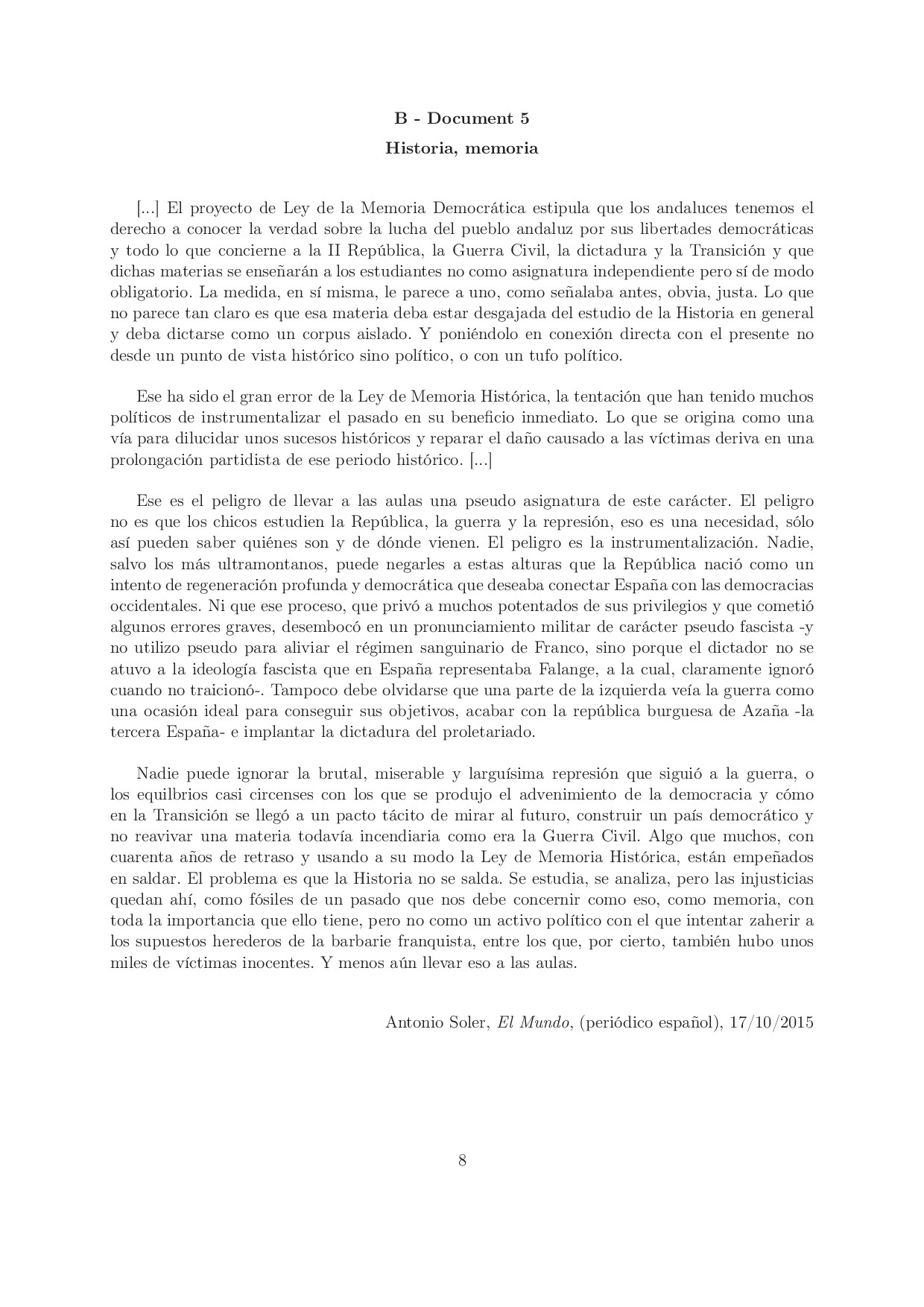 B - Document 5

Historia, memoria

[...] El proyecto de Ley de la Memoria Democrática estipula que los andaluces tenemos el derecho a conocer la verdad sobre la lucha del pueblo andaluz por sus libertades democráticas y todo lo que concierne a la II República, la Guerra Civil, la dictadura y la Transición y que dichas materias se enseñarán a los estudiantes no como asignatura independiente pero sí de modo obligatorio. La medida, en sí misma, le parece a uno, como señalaba antes, obvia, justa. Lo que no parece tan claro es que esa materia deba estar desgajada del estudio de la Historia en general y deba dictarse como un corpus aislado. Y poniéndolo en conexión directa con el presente no desde un punto de vista histórico sino político, o con un tufo político.

Ese ha sido el gran error de la Ley de Memoria Histórica, la tentación que han tenido muchos políticos de instrumentalizar el pasado en su beneficio inmediato. Lo que se origina como una vía para dilucidar unos sucesos históricos y reparar el daño causado a las víctimas deriva en una prolongación partidista de ese periodo histórico. [...]

Ese es el peligro de llevar a las aulas una pseudo asignatura de este carácter. El peligro no es que los chicos estudien la República, la guerra y la represión, eso es una necesidad, sólo así pueden saber quiénes son y de dónde vienen. El peligro es la instrumentalización. Nadie, salvo los más ultramontanos, puede negarles a estas alturas que la República nació como un intento de regeneración profunda y democrática que deseaba conectar España con las democracias occidentales. Ni que ese proceso, que privó a muchos potentados de sus privilegios y que cometió algunos errores graves, desembocó en un pronunciamiento militar de carácter pseudo fascista -y no utilizo pseudo para aliviar el régimen sanguinario de Franco, sino porque el dictador no se atuvo a la ideología fascista que en España representaba Falange, a la cual, claramente ignoró cuando no traicionó-. Tampoco debe olvidarse que una parte de la izquierda veía la guerra como una ocasión ideal para conseguir sus objetivos, acabar con la república burguesa de Azaña -la tercera España- e implantar la dictadura del proletariado.

Nadie puede ignorar la brutal, miserable y larguísima represión que siguió a la guerra, o los equilbrios casi circenses con los que se produjo el advenimiento de la democracia y cómo en la Transición se llegó a un pacto tácito de mirar al futuro, construir un país democrático y no reavivar una materia todavía incendiaria como era la Guerra Civil. Algo que muchos, con cuarenta años de retraso y usando a su modo la Ley de Memoria Histórica, están empeñados en saldar. El problema es que la Historia no se salda. Se estudia, se analiza, pero las injusticias quedan ahí, como fósiles de un pasado que nos debe concernir como eso, como memoria, con toda la importancia que ello tiene, pero no como un activo político con el que intentar zaherir a los supuestos herederos de la barbarie franquista, entre los que, por cierto, también hubo unos miles de víctimas inocentes. Y menos aún llevar eso a las aulas.

Antonio Soler, El Mundo, (periódico español), 17/10/2015

8